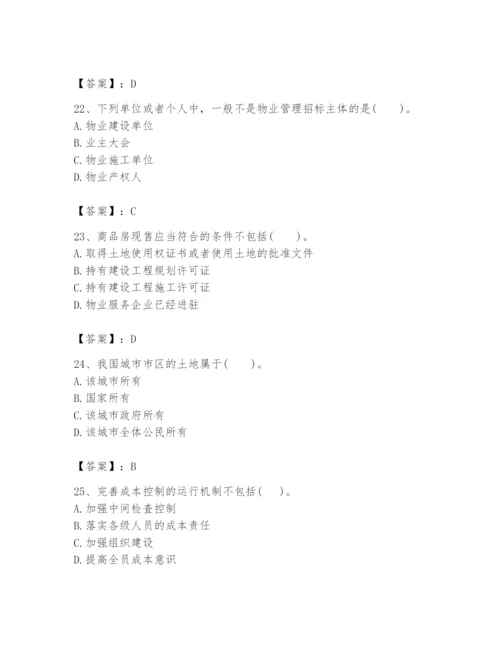 【答案】：D

22、下列单位或者个人中，一般不是物业管理招标主体的是(　　)。
A. 物业建设单位
B. 业主大会
C. 物业施工单位
D. 物业产权人

【答案】：C

23、商品房现售应当符合的条件不包括(　　)。
A. 取得土地使用权证书或者使用土地的批准文件
B. 持有建设工程规划许可证
C. 持有建设工程施工许可证
D. 物业服务企业已经进驻

【答案】：D

24、我国城市市区的土地属于(　　)。
A. 该城市所有
B. 国家所有
C. 该城市政府所有
D. 该城市全体公民所有

【答案】：B

25、完善成本控制的运行机制不包括(　　)。
A. 加强中间检查控制
B. 落实各级人员的成本责任
C. 加强组织建设
D. 提高全员成本意识